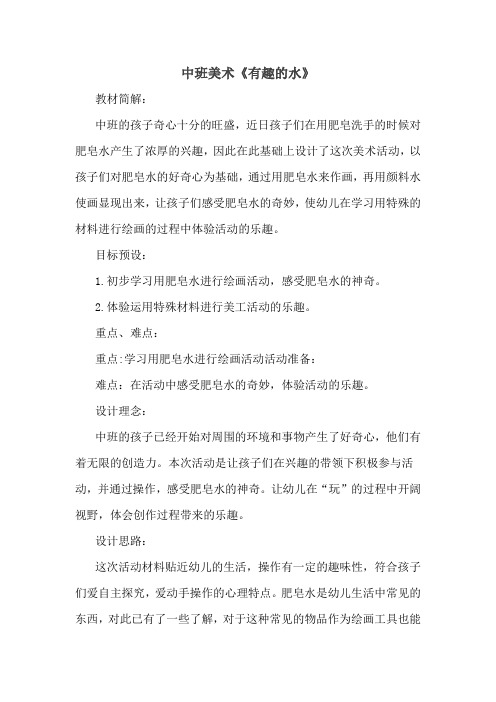 中班美术《有趣的水》

教材简解：

中班的孩子奇心十分的旺盛，近日孩子们在用肥皂洗手的时候对肥皂水产生了浓厚的兴趣，因此在此基础上设计了这次美术活动，以孩子们对肥皂水的好奇心为基础，通过用肥皂水来作画，再用颜料水使画显现出来，让孩子们感受肥皂水的奇妙，使幼儿在学习用特殊的材料进行绘画的过程中体验活动的乐趣。

目标预设：

1.初步学习用肥皂水进行绘画活动，感受肥皂水的神奇。

2.体验运用特殊材料进行美工活动的乐趣。

重点、难点：

重点:学习用肥皂水进行绘画活动活动准备：

难点：在活动中感受肥皂水的奇妙，体验活动的乐趣。

设计理念：

中班的孩子已经开始对周围的环境和事物产生了好奇心，他们有着无限的创造力。本次活动是让孩子们在兴趣的带领下积极参与活动，并通过操作，感受肥皂水的神奇。让幼儿在“玩”的过程中开阔视野，体会创作过程带来的乐趣。

设计思路：

这次活动材料贴近幼儿的生活，操作有一定的趣味性，符合孩子们爱自主探究，爱动手操作的心理特点。肥皂水是幼儿生活中常见的东西，对此已有了一些了解，对于这种常见的物品作为绘画工具也能